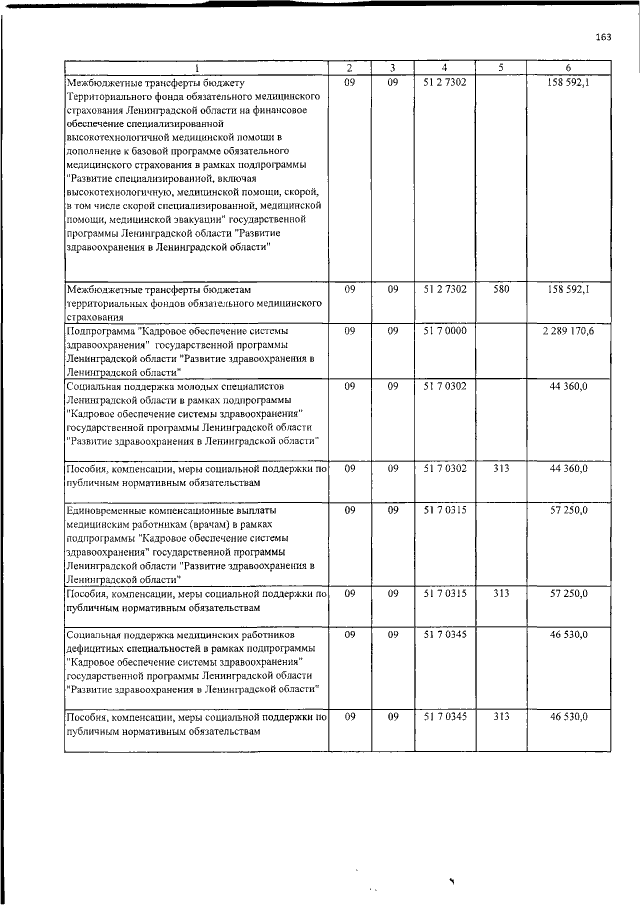 163

| 1 | 2 | 3 | 4 | 5 | 6 |
|---|---|---|---|---|---|
| Межбюджетные трансферты бюджету Территориального фонда обязательного медицинского страхования Ленинградской области на финансовое обеспечение специализированной высокотехнологичной медицинской помощи в дополнение к базовой программе обязательного медицинского страхования в рамках подпрограммы "Развитие специализированной, включая высокотехнологичную, медицинской помощи, скорой, в том числе скорой специализированной, медицинской помощи, медицинской эвакуации" государственной программы Ленинградской области "Развитие здравоохранения в Ленинградской области" | 09 | 09 | 51 2 7302 | | 158 592,1 |
| Межбюджетные трансферты бюджетам территориальных фондов обязательного медицинского страхования | 09 | 09 | 51 2 7302 | 580 | 158 592,1 |
| Подпрограмма "Кадровое обеспечение системы здравоохранения" государственной программы Ленинградской области "Развитие здравоохранения в Ленинградской области" | 09 | 09 | 51 7 0000 | | 2 289 170,6 |
| Социальная поддержка молодых специалистов Ленинградской области в рамках подпрограммы "Кадровое обеспечение системы здравоохранения" государственной программы Ленинградской области "Развитие здравоохранения в Ленинградской области" | 09 | 09 | 51 7 0302 | | 44 360,0 |
| Пособия, компенсации, меры социальной поддержки по публичным нормативным обязательствам | 09 | 09 | 51 7 0302 | 313 | 44 360,0 |
| Единовременные компенсационные выплаты медицинским работникам (врачам) в рамках подпрограммы "Кадровое обеспечение системы здравоохранения" государственной программы Ленинградской области "Развитие здравоохранения в Ленинградской области" | 09 | 09 | 51 7 0315 | | 57 250,0 |
| Пособия, компенсации, меры социальной поддержки по публичным нормативным обязательствам | 09 | 09 | 51 7 0315 | 313 | 57 250,0 |
| Социальная поддержка медицинских работников дефицитных специальностей в рамках подпрограммы "Кадровое обеспечение системы здравоохранения" государственной программы Ленинградской области "Развитие здравоохранения в Ленинградской области" | 09 | 09 | 51 7 0345 | | 46 530,0 |
| Пособия, компенсации, меры социальной поддержки по публичным нормативным обязательствам | 09 | 09 | 51 7 0345 | 313 | 46 530,0 |